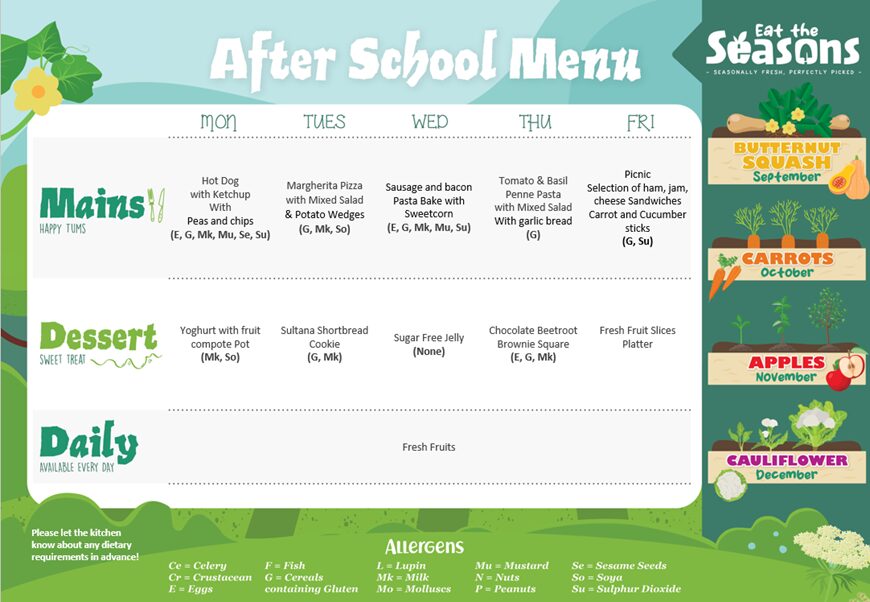 After School Menu

Eat the Seasons
- SEASONALLY FRESH, PERFECTLY PICKED -

| | MON | TUES | WED | THU | FRI |
|---|---|---|---|---|---|
| Mains HAPPY TUMS | Hot Dog with Ketchup With Peas and chips (E, G, Mk, Mu, Se, Su) | Margherita Pizza with Mixed Salad & Potato Wedges (G, Mk, So) | Sausage and bacon Pasta Bake with Sweetcorn (E, G, Mk, Mu, Su) | Tomato & Basil Penne Pasta with Mixed Salad With garlic bread (G) | Picnic Selection of ham, jam, cheese Sandwiches Carrot and Cucumber sticks (G, Su) |
| Dessert SWEET TREAT | Yoghurt with fruit compote Pot (Mk, So) | Sultana Shortbread Cookie (G, Mk) | Sugar Free Jelly (None) | Chocolate Beetroot Brownie Square (E, G, Mk) | Fresh Fruit Slices Platter |
| Daily AVAILABLE EVERY DAY | | | Fresh Fruits | | |

BUTTERNUT SQUASH
September

CARROTS
October

APPLES
November

CAULIFLOWER
December

Please let the kitchen know about any dietary requirements in advance!

Allergens

Ce = Celery
Cr = Crustacean
E = Eggs
F = Fish
G = Cereals containing Gluten
L = Lupin
Mk = Milk
Mo = Molluscs
Mu = Mustard
N = Nuts
P = Peanuts
Se = Sesame Seeds
So = Soya
Su = Sulphur Dioxide